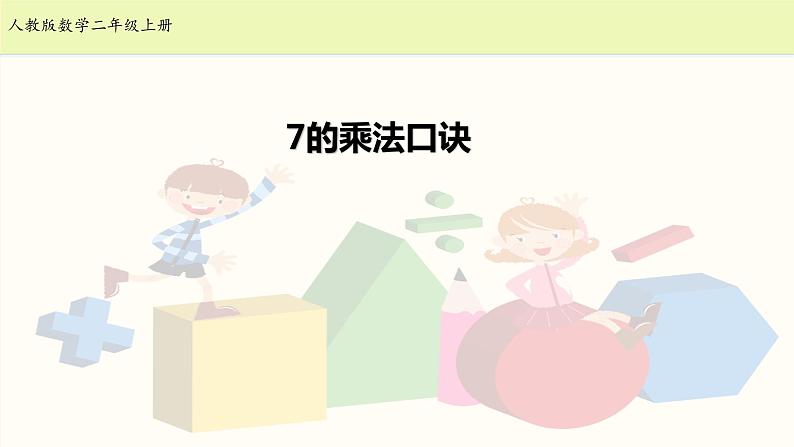 人教版数学二年级上册

7的乘法口诀